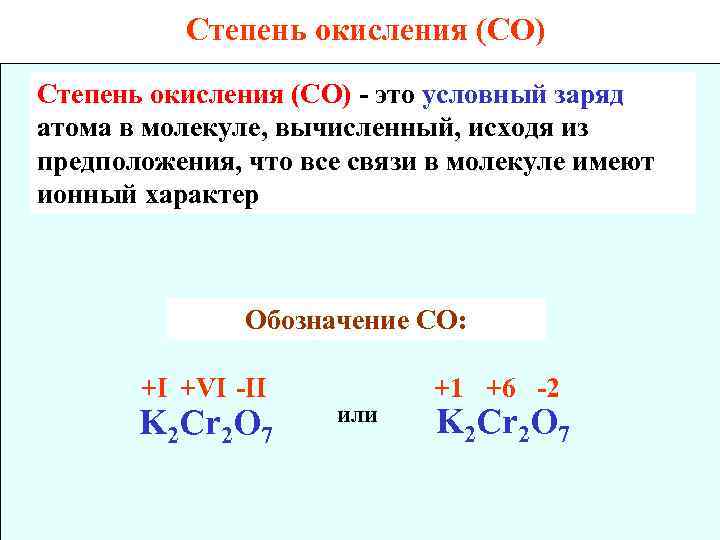 Степень окисления (СО)

Степень окисления (СО) - это условный заряд атома в молекуле, вычисленный, исходя из предположения, что все связи в молекуле имеют ионный характер

Обозначение СО:

+I +VI -II
$K_2Cr_2O_7$

или

+1 +6 -2
$K_2Cr_2O_7$